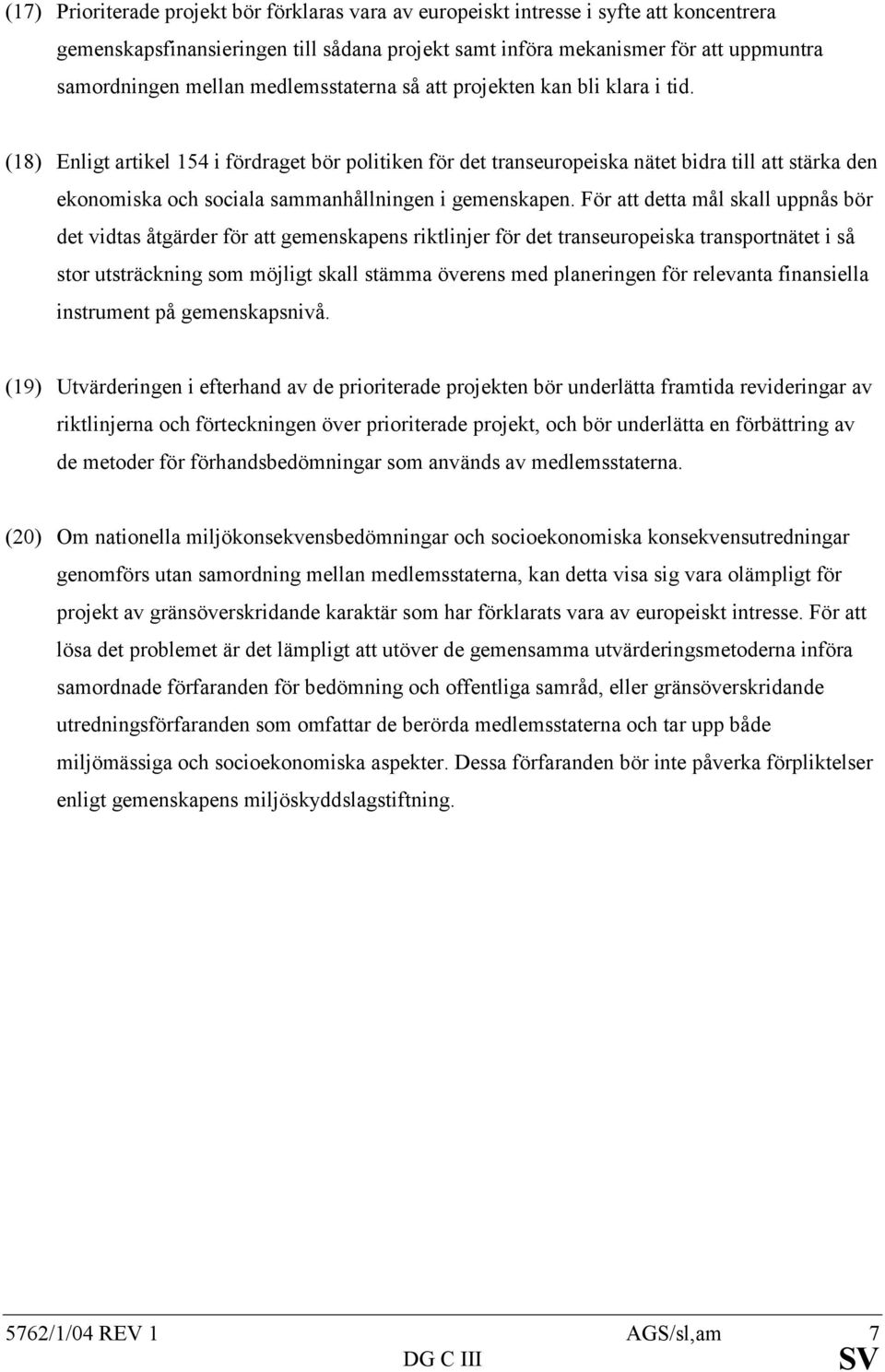 (17) Prioriterade projekt bör förklaras vara av europeiskt intresse i syfte att koncentrera gemenskapsfinansieringen till sådana projekt samt införa mekanismer för att uppmuntra samordningen mellan medlemsstaterna så att projekten kan bli klara i tid.

(18) Enligt artikel 154 i fördraget bör politiken för det transeuropeiska nätet bidra till att stärka den ekonomiska och sociala sammanhållningen i gemenskapen. För att detta mål skall uppnås bör det vidtas åtgärder för att gemenskapens riktlinjer för det transeuropeiska transportnätet i så stor utsträckning som möjligt skall stämma överens med planeringen för relevanta finansiella instrument på gemenskapsnivå.

(19) Utvärderingen i efterhand av de prioriterade projekten bör underlätta framtida revideringar av riktlinjerna och förteckningen över prioriterade projekt, och bör underlätta en förbättring av de metoder för förhandsbedömningar som används av medlemsstaterna.

(20) Om nationella miljökonsekvensbedömningar och socioekonomiska konsekvensutredningar genomförs utan samordning mellan medlemsstaterna, kan detta visa sig vara olämpligt för projekt av gränsöverskridande karaktär som har förklarats vara av europeiskt intresse. För att lösa det problemet är det lämpligt att utöver de gemensamma utvärderingsmetoderna införa samordnade förfaranden för bedömning och offentliga samråd, eller gränsöverskridande utredningsförfaranden som omfattar de berörda medlemsstaterna och tar upp både miljömässiga och socioekonomiska aspekter. Dessa förfaranden bör inte påverka förpliktelser enligt gemenskapens miljöskyddslagstiftning.

5762/1/04 REV 1 AGS/sl,am 7
DG C III SV